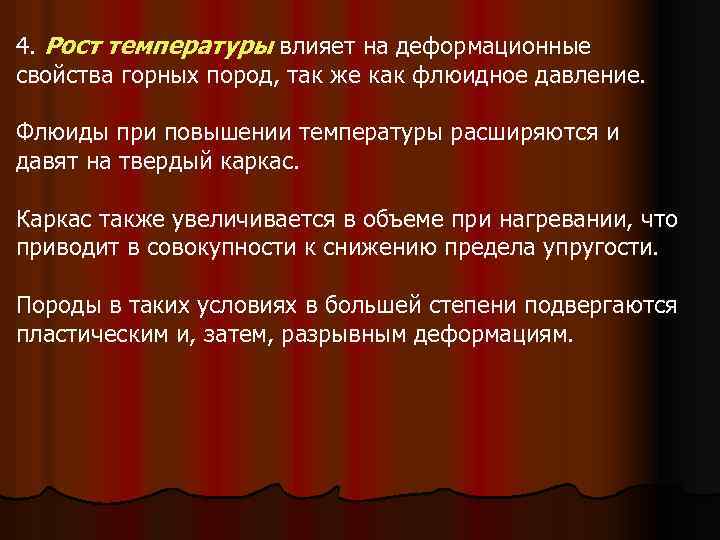 4. Рост температуры влияет на деформационные свойства горных пород, так же как флюидное давление.

Флюиды при повышении температуры расширяются и давят на твердый каркас.

Каркас также увеличивается в объеме при нагревании, что приводит в совокупности к снижению предела упругости.

Породы в таких условиях в большей степени подвергаются пластическим и, затем, разрывным деформациям.